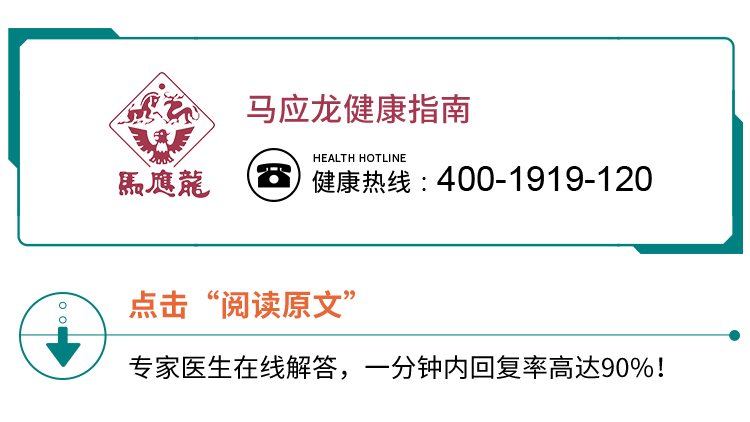 馬應龍

马应龙健康指南

HEALTH HOTLINE
健康热线：400-1919-120

点击“阅读原文”

专家医生在线解答，一分钟内回复率高达90%！